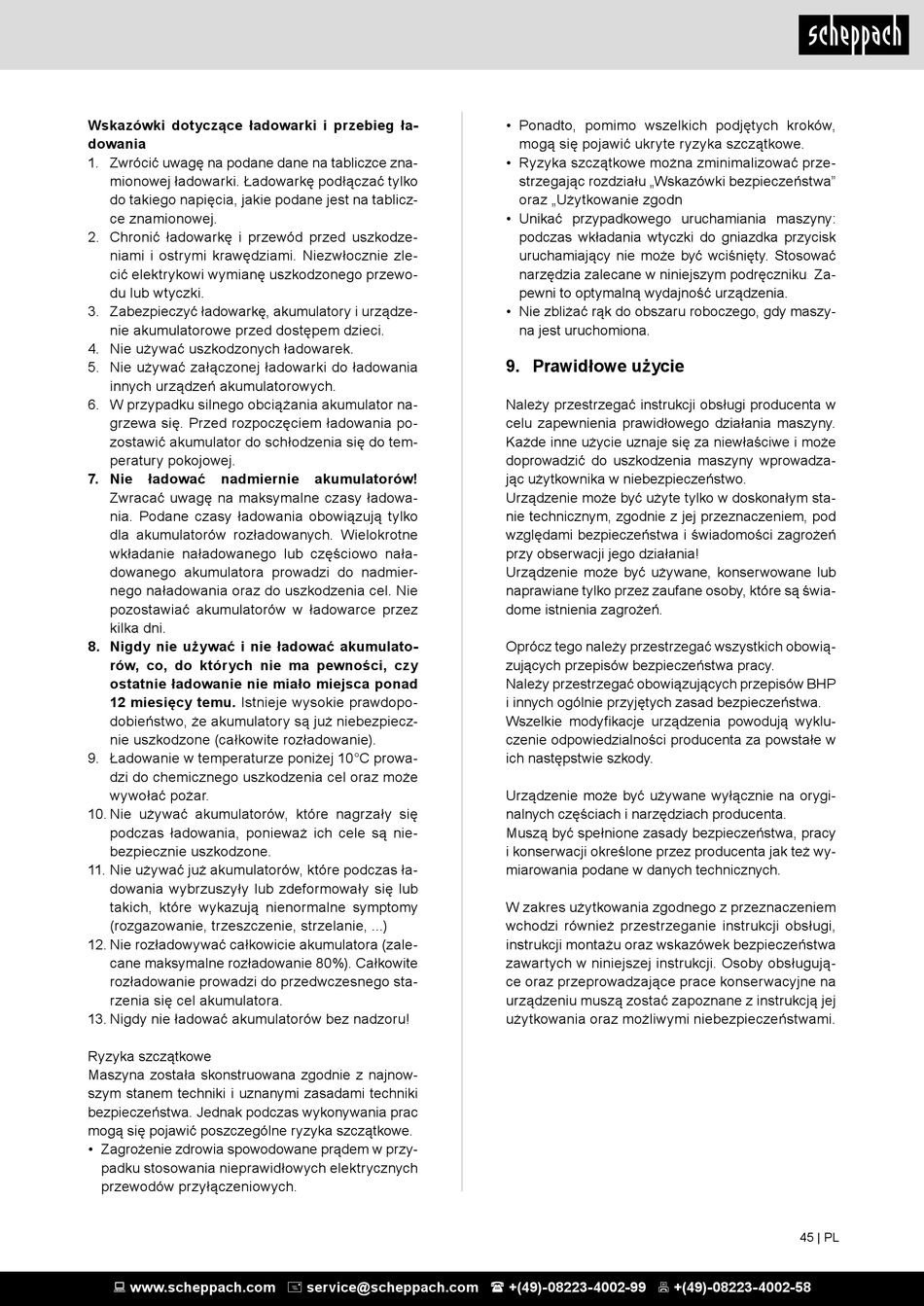 scheppach

Wskazówki dotyczące ładowarki i przebieg ładowania
1. Zwrócić uwagę na podane dane na tabliczce znamionowej ładowarki. Ładowarkę podłączać tylko do takiego napięcia, jakie podane jest na tabliczce znamionowej.
2. Chronić ładowarkę i przewód przed uszkodzeniami i ostrymi krawędziami. Niezwłocznie zlecić elektrykowi wymianę uszkodzonego przewodu lub wtyczki.
3. Zabezpieczyć ładowarkę, akumulatory i urządzenie akumulatorowe przed dostępem dzieci.
4. Nie używać uszkodzonych ładowarek.
5. Nie używać załączonej ładowarki do ładowania innych urządzeń akumulatorowych.
6. W przypadku silnego obciążania akumulator nagrzewa się. Przed rozpoczęciem ładowania pozostawić akumulator do schłodzenia się do temperatury pokojowej.
7. Nie ładować nadmiernie akumulatorów! Zwracać uwagę na maksymalne czasy ładowania. Podane czasy ładowania obowiązują tylko dla akumulatorów rozładowanych. Wielokrotne wkładanie naładowanego lub częściowo naładowanego akumulatora prowadzi do nadmiernego naładowania oraz do uszkodzenia cel. Nie pozostawiać akumulatorów w ładowarce przez kilka dni.
8. Nigdy nie używać i nie ładować akumulatorów, co, do których nie ma pewności, czy ostatnie ładowanie nie miało miejsca ponad 12 miesięcy temu. Istnieje wysokie prawdopodobieństwo, że akumulatory są już niebezpiecznie uszkodzone (całkowite rozładowanie).
9. Ładowanie w temperaturze poniżej 10°C prowadzi do chemicznego uszkodzenia cel oraz może wywołać pożar.
10. Nie używać akumulatorów, które nagrzały się podczas ładowania, ponieważ ich cele są niebezpiecznie uszkodzone.
11. Nie używać już akumulatorów, które podczas ładowania wybrzuszyły lub zdeformowały się lub takich, które wykazują nienormalne symptomy (rozgazowanie, trzeszczenie, strzelanie, ...)
12. Nie rozładowywać całkowicie akumulatora (zalecane maksymalne rozładowanie 80%). Całkowite rozładowanie prowadzi do przedwczesnego starzenia się cel akumulatora.
13. Nigdy nie ładować akumulatorów bez nadzoru!

Ryzyka szczątkowe
Maszyna została skonstruowana zgodnie z najnowszym stanem techniki i uznanymi zasadami techniki bezpieczeństwa. Jednak podczas wykonywania prac mogą się pojawić poszczególne ryzyka szczątkowe.
• Zagrożenie zdrowia spowodowane prądem w przypadku stosowania nieprawidłowych elektrycznych przewodów przyłączeniowych.
• Ponadto, pomimo wszelkich podjętych kroków, mogą się pojawić ukryte ryzyka szczątkowe.
• Ryzyka szczątkowe można zminimalizować przestrzegając rozdziału „Wskazówki bezpieczeństwa" oraz „Użytkowanie zgodn
• Unikać przypadkowego uruchamiania maszyny: podczas wkładania wtyczki do gniazdka przycisk uruchamiający nie może być wciśnięty. Stosować narzędzia zalecane w niniejszym podręczniku Zapewni to optymalną wydajność urządzenia.
• Nie zbliżać rąk do obszaru roboczego, gdy maszyna jest uruchomiona.

9. Prawidłowe użycie

Należy przestrzegać instrukcji obsługi producenta w celu zapewnienia prawidłowego działania maszyny. Każde inne użycie uznaje się za niewłaściwe i może doprowadzić do uszkodzenia maszyny wprowadzając użytkownika w niebezpieczeństwo.
Urządzenie może być użyte tylko w doskonałym stanie technicznym, zgodnie z jej przeznaczeniem, pod względami bezpieczeństwa i świadomości zagrożeń przy obserwacji jego działania!
Urządzenie może być używane, konserwowane lub naprawiane tylko przez zaufane osoby, które są świadome istnienia zagrożeń.

Oprócz tego należy przestrzegać wszystkich obowiązujących przepisów bezpieczeństwa pracy.
Należy przestrzegać obowiązujących przepisów BHP i innych ogólnie przyjętych zasad bezpieczeństwa.
Wszelkie modyfikacje urządzenia powodują wykluczenie odpowiedzialności producenta za powstałe w ich następstwie szkody.

Urządzenie może być używane wyłącznie na oryginalnych częściach i narzędziach producenta.
Muszą być spełnione zasady bezpieczeństwa, pracy i konserwacji określone przez producenta jak też wymiarowania podane w danych technicznych.

W zakres użytkowania zgodnego z przeznaczeniem wchodzi również przestrzeganie instrukcji obsługi, instrukcji montażu oraz wskazówek bezpieczeństwa zawartych w niniejszej instrukcji. Osoby obsługujące oraz przeprowadzające prace konserwacyjne na urządzeniu muszą zostać zapoznane z instrukcją jej użytkowania oraz możliwymi niebezpieczeństwami.

45 | PL

www.scheppach.com service@scheppach.com +(49)-08223-4002-99 +(49)-08223-4002-58